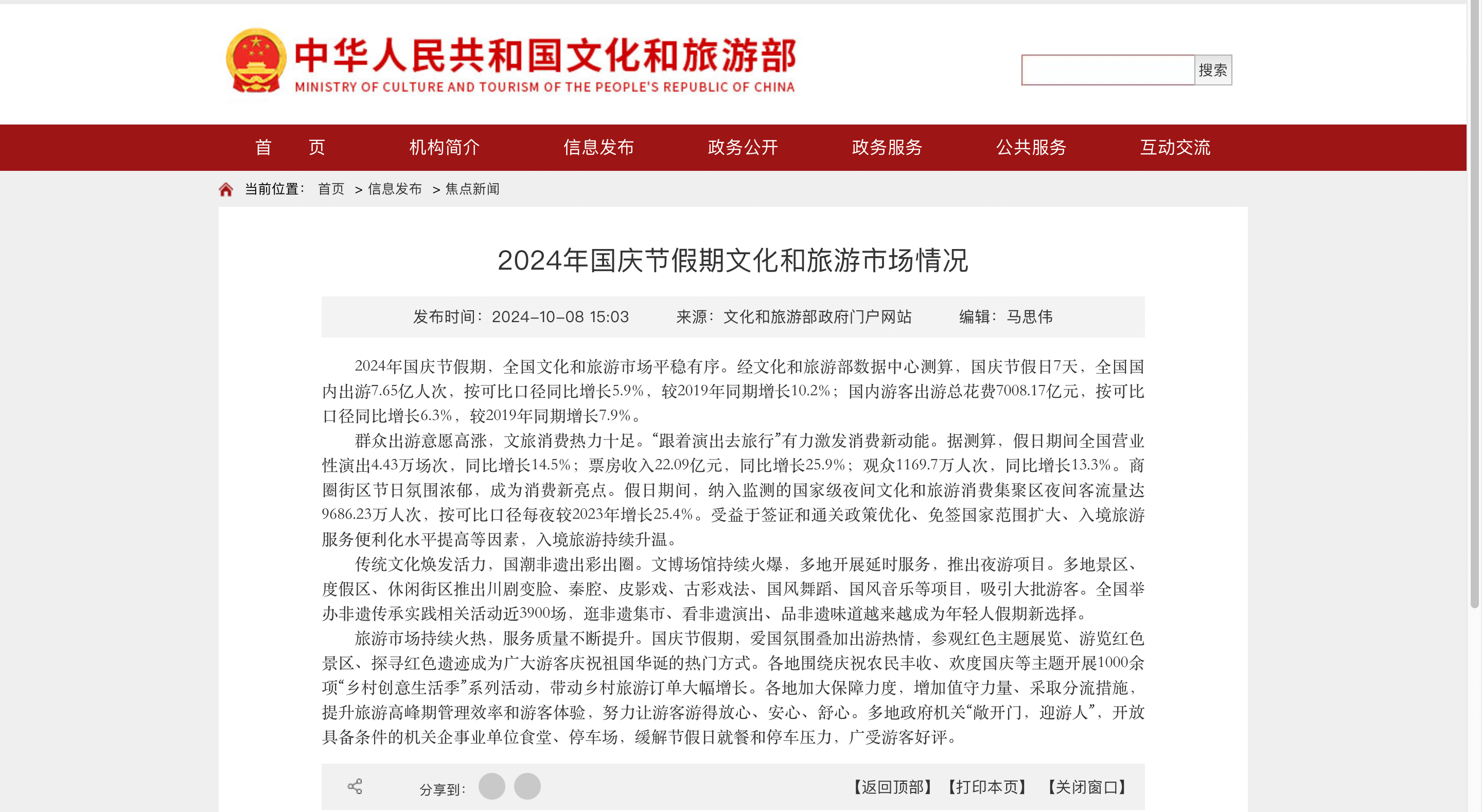 中华人民共和国文化和旅游部
MINISTRY OF CULTURE AND TOURISM OF THE PEOPLE'S REPUBLIC OF CHINA

搜索

首 页 机构简介 信息发布 政务公开 政务服务 公共服务 互动交流

当前位置： 首页 > 信息发布 > 焦点新闻

2024年国庆节假期文化和旅游市场情况

发布时间：2024-10-08 15:03 来源：文化和旅游部政府门户网站 编辑：马思伟

2024年国庆节假期，全国文化和旅游市场平稳有序。经文化和旅游部数据中心测算，国庆节假日7天，全国国内出游7.65亿人次，按可比口径同比增长5.9%，较2019年同期增长10.2%；国内游客出游总花费7008.17亿元，按可比口径同比增长6.3%，较2019年同期增长7.9%。

群众出游意愿高涨，文旅消费热力十足。“跟着演出去旅行”有力激发消费新动能。据测算，假日期间全国营业性演出4.43万场次，同比增长14.5%；票房收入22.09亿元，同比增长25.9%；观众1169.7万人次，同比增长13.3%。商圈街区节日氛围浓郁，成为消费新亮点。假日期间，纳入监测的国家级夜间文化和旅游消费集聚区夜间客流量达9686.23万人次，按可比口径每夜较2023年增长25.4%。受益于签证和通关政策优化、免签国家范围扩大、入境旅游服务便利化水平提高等因素，入境旅游持续升温。

传统文化焕发活力，国潮非遗出彩出圈。文博场馆持续火爆，多地开展延时服务，推出夜游项目。多地景区、度假区、休闲街区推出川剧变脸、秦腔、皮影戏、古彩戏法、国风舞蹈、国风音乐等项目，吸引大批游客。全国举办非遗传承实践相关活动近3900场，逛非遗集市、看非遗演出、品非遗味道越来越成为年轻人假期新选择。

旅游市场持续火热，服务质量不断提升。国庆节假期，爱国氛围叠加出游热情，参观红色主题展览、游览红色景区、探寻红色遗迹成为广大游客庆祝祖国华诞的热门方式。各地围绕庆祝农民丰收、欢度国庆等主题开展1000余项“乡村创意生活季”系列活动，带动乡村旅游订单大幅增长。各地加大保障力度，增加值守力量、采取分流措施，提升旅游高峰期管理效率和游客体验，努力让游客游得放心、安心、舒心。多地政府机关“敞开门，迎游人”，开放具备条件的机关企事业单位食堂、停车场，缓解节假日就餐和停车压力，广受游客好评。

分享到：

【返回顶部】【打印本页】 【关闭窗口】